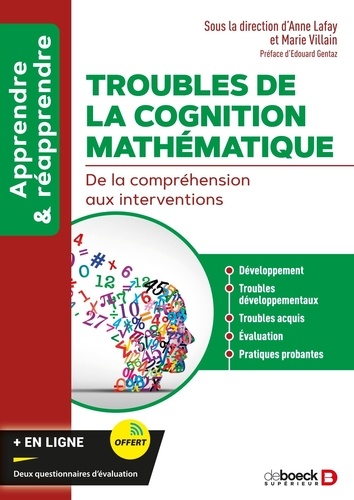 Apprendre & réapprendre

Sous la direction d'Anne Lafay et Marie Villain

Préface d'Edouard Gentaz

TROUBLES DE LA COGNITION MATHÉMATIQUE

De la compréhension aux interventions

Développement

Troubles développementaux

Troubles acquis

Évaluation

Pratiques probantes

+ EN LIGNE

OFFERT

Deux questionnaires d'évaluation

deboeck SUPÉRIEUR